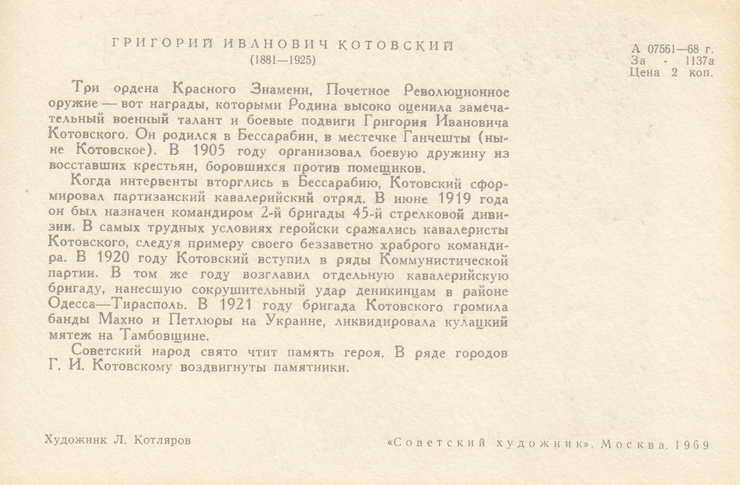 ГРИГОРИЙ ИВАНОВИЧ КОТОВСКИЙ
(1881—1925)

А 07561—68 г.
За - 1137а
Цена 2 коп.

Три ордена Красного Знамени, Почетное Революционное оружие — вот награды, которыми Родина высоко оценила замечательный военный талант и боевые подвиги Григория Ивановича Котовского. Он родился в Бессарабии, в местечке Ганчешты (ныне Котовское). В 1905 году организовал боевую дружину из восставших крестьян, боровшихся против помещиков.

Когда интервенты вторглись в Бессарабию, Котовский сформировал партизанский кавалерийский отряд. В июне 1919 года он был назначен командиром 2-й бригады 45-й стрелковой дивизии. В самых трудных условиях геройски сражались кавалеристы Котовского, следуя примеру своего беззаветно храброго командира. В 1920 году Котовский вступил в ряды Коммунистической партии. В том же году возглавил отдельную кавалерийскую бригаду, нанесшую сокрушительный удар деникинцам в районе Одесса—Тирасполь. В 1921 году бригада Котовского громила банды Махно и Петлюры на Украине, ликвидировала кулацкий мятеж на Тамбовщине.

Советский народ свято чтит память героя. В ряде городов Г. И. Котовскому воздвигнуты памятники.

Художник Л. Котляров

«Советский художник». Москва. 1969